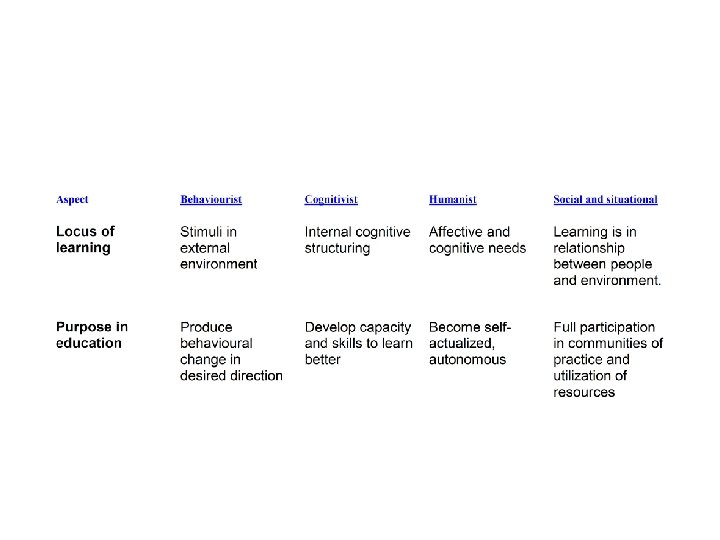 | Aspect | Behaviourist | Cognitivist | Humanist | Social and situational |
|---|---|---|---|---|
| Locus of learning | Stimuli in external environment | Internal cognitive structuring | Affective and cognitive needs | Learning is in relationship between people and environment. |
| Purpose in education | Produce behavioural change in desired direction | Develop capacity and skills to learn better | Become self-actualized, autonomous | Full participation in communities of practice and utilization of resources |